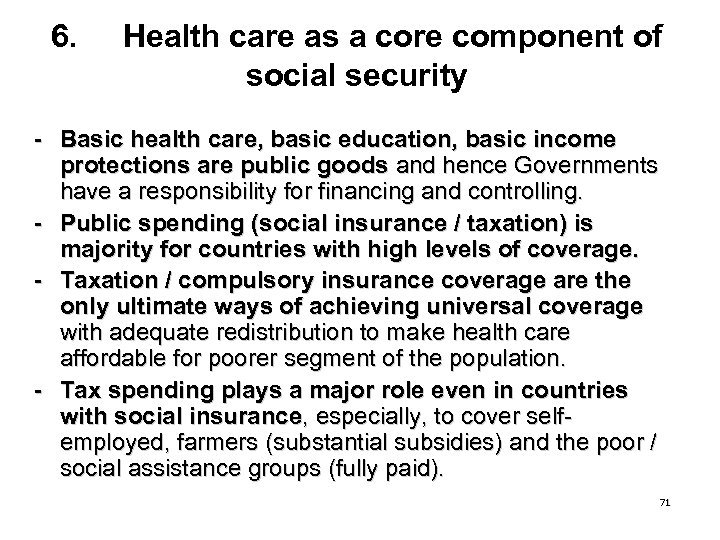 6. Health care as a core component of social security

- Basic health care, basic education, basic income protections are public goods and hence Governments have a responsibility for financing and controlling.
- Public spending (social insurance / taxation) is majority for countries with high levels of coverage.
- Taxation / compulsory insurance coverage are the only ultimate ways of achieving universal coverage with adequate redistribution to make health care affordable for poorer segment of the population.
- Tax spending plays a major role even in countries with social insurance, especially, to cover self-employed, farmers (substantial subsidies) and the poor / social assistance groups (fully paid).

71